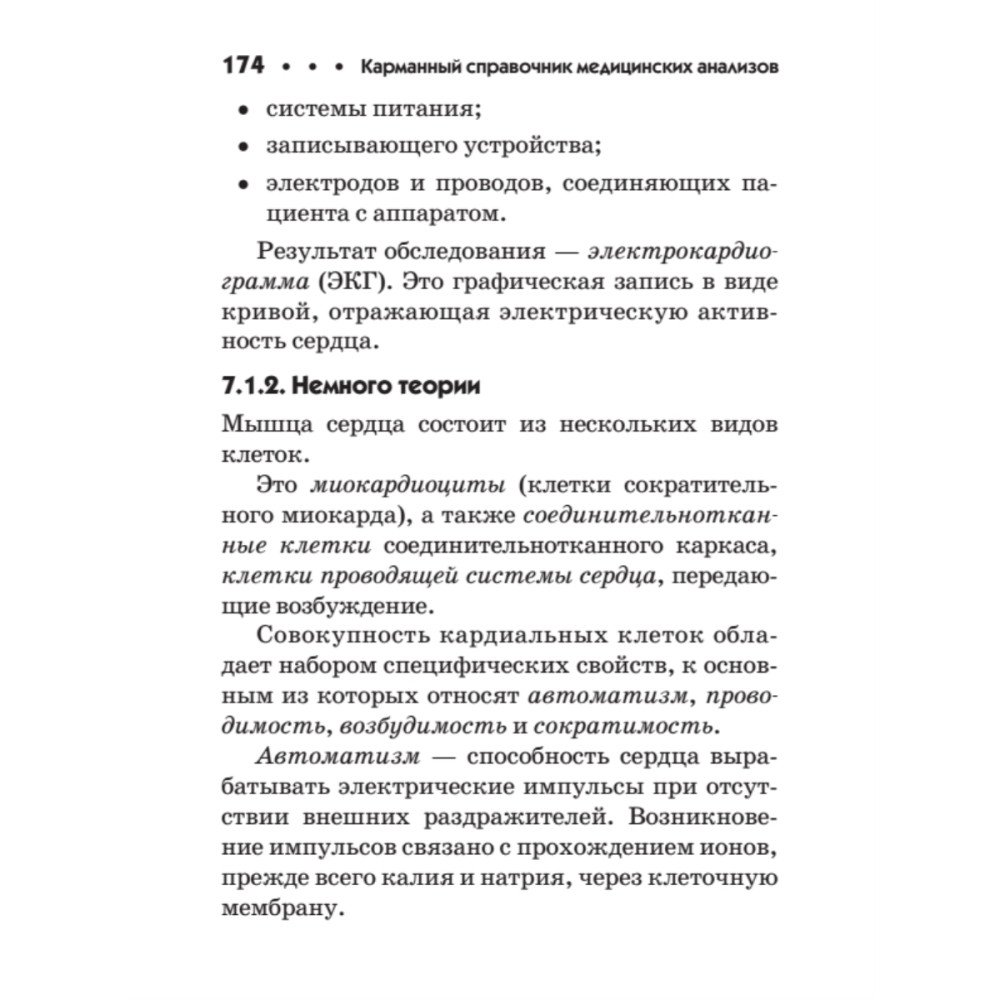 174 • • • Карманный справочник медицинских анализов

• системы питания;
• записывающего устройства;
• электродов и проводов, соединяющих пациента с аппаратом.

Результат обследования — электрокардиограмма (ЭКГ). Это графическая запись в виде кривой, отражающая электрическую активность сердца.

7.1.2. Немного теории

Мышца сердца состоит из нескольких видов клеток.

Это миокардиоциты (клетки сократительного миокарда), а также соединительнотканные клетки соединительнотканного каркаса, клетки проводящей системы сердца, передающие возбуждение.

Совокупность кардиальных клеток обладает набором специфических свойств, к основным из которых относят автоматизм, проводимость, возбудимость и сократимость.

Автоматизм — способность сердца вырабатывать электрические импульсы при отсутствии внешних раздражителей. Возникновение импульсов связано с прохождением ионов, прежде всего калия и натрия, через клеточную мембрану.